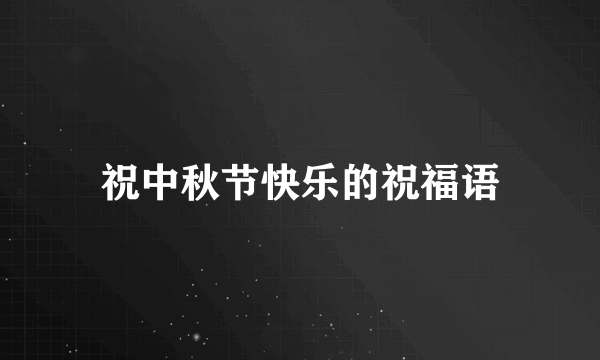 祝中秋节快乐的祝福语